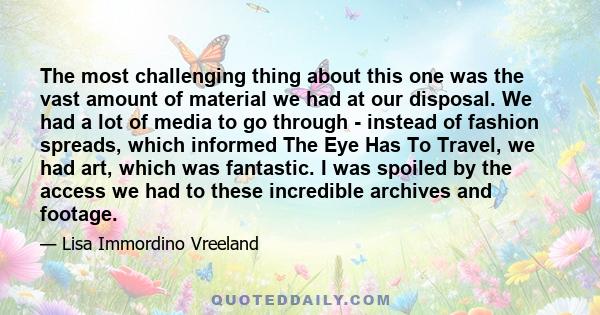 The most challenging thing about this one was the vast amount of material we had at our disposal. We had a lot of media to go through - instead of fashion spreads, which informed The Eye Has To Travel, we had art, which was fantastic. I was spoiled by the access we had to these incredible archives and footage.

— Lisa Immordino Vreeland

QUOTEDDAILY.COM